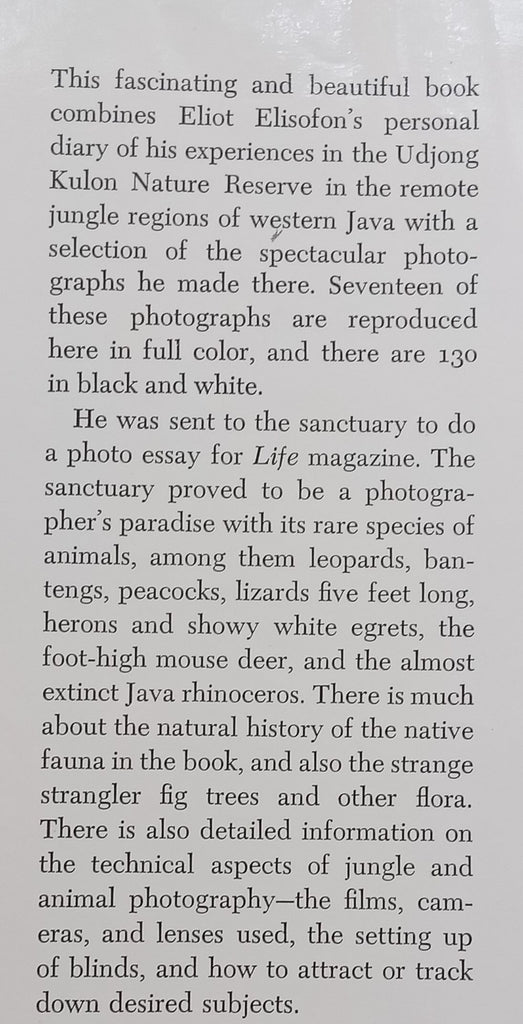 This fascinating and beautiful book combines Eliot Elisofon's personal diary of his experiences in the Udjong Kulon Nature Reserve in the remote jungle regions of western Java with a selection of the spectacular photographs he made there. Seventeen of these photographs are reproduced here in full color, and there are 130 in black and white.

He was sent to the sanctuary to do a photo essay for Life magazine. The sanctuary proved to be a photographer's paradise with its rare species of animals, among them leopards, bantengs, peacocks, lizards five feet long, herons and showy white egrets, the foot-high mouse deer, and the almost extinct Java rhinoceros. There is much about the natural history of the native fauna in the book, and also the strange strangler fig trees and other flora. There is also detailed information on the technical aspects of jungle and animal photography—the films, cameras, and lenses used, the setting up of blinds, and how to attract or track down desired subjects.